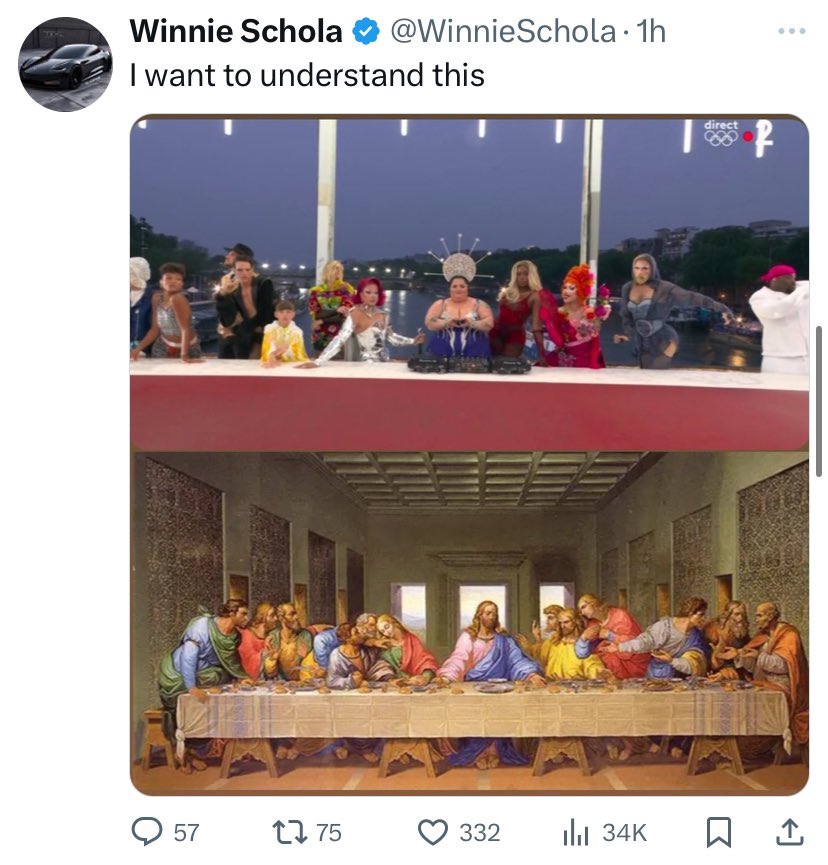 Winnie Schola @WinnieSchola · 1h
I want to understand this

direct 2

57 75 332 34K